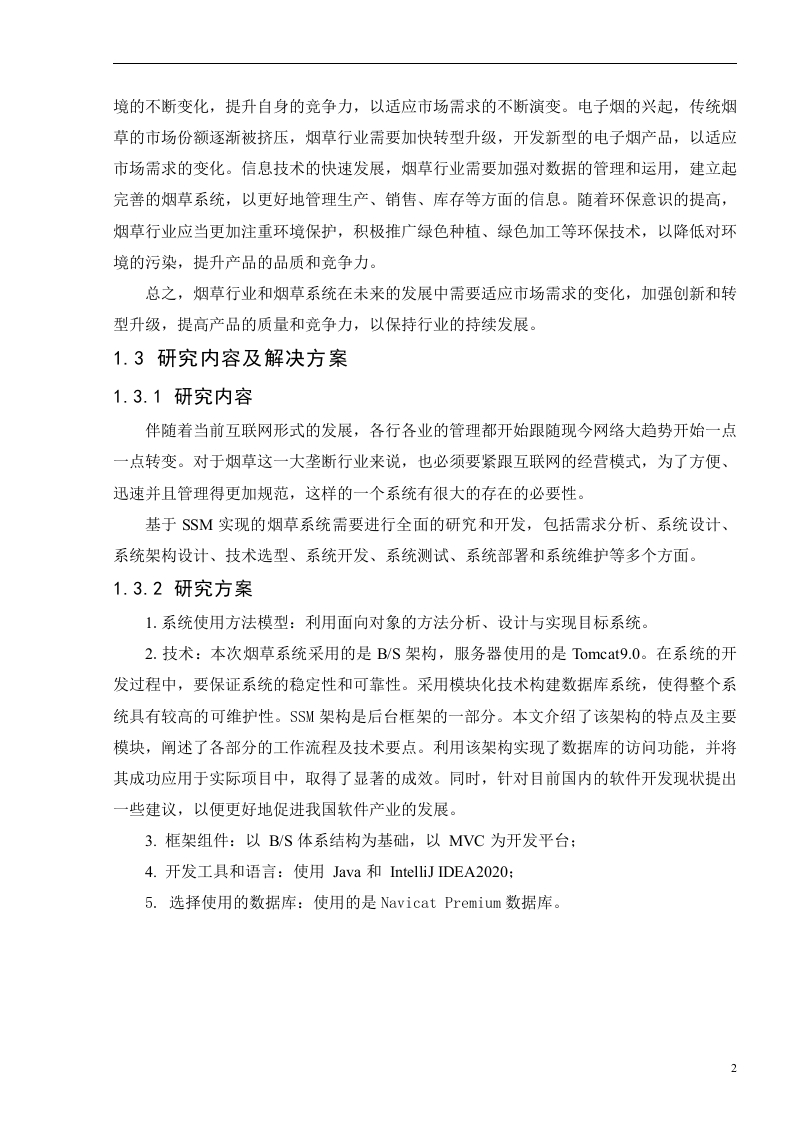 境的不断变化，提升自身的竞争力，以适应市场需求的不断演变。电子烟的兴起，传统烟草的市场份额逐渐被挤压，烟草行业需要加快转型升级，开发新型的电子烟产品，以适应市场需求的变化。信息技术的快速发展，烟草行业需要加强对数据的管理和运用，建立起完善的烟草系统，以更好地管理生产、销售、库存等方面的信息。随着环保意识的提高，烟草行业应当更加注重环境保护，积极推广绿色种植、绿色加工等环保技术，以降低对环境的污染，提升产品的品质和竞争力。

总之，烟草行业和烟草系统在未来的发展中需要适应市场需求的变化，加强创新和转型升级，提高产品的质量和竞争力，以保持行业的持续发展。

1.3 研究内容及解决方案

1.3.1 研究内容

伴随着当前互联网形式的发展，各行各业的管理都开始跟随现今网络大趋势开始一点一点转变。对于烟草这一大垄断行业来说，也必须要紧跟互联网的经营模式，为了方便、迅速并且管理得更加规范，这样的一个系统有很大的存在的必要性。

基于 SSM 实现的烟草系统需要进行全面的研究和开发，包括需求分析、系统设计、系统架构设计、技术选型、系统开发、系统测试、系统部署和系统维护等多个方面。

1.3.2 研究方案

1. 系统使用方法模型：利用面向对象的方法分析、设计与实现目标系统。

2. 技术：本次烟草系统采用的是 B/S 架构，服务器使用的是 Tomcat9.0。在系统的开发过程中，要保证系统的稳定性和可靠性。采用模块化技术构建数据库系统，使得整个系统具有较高的可维护性。SSM 架构是后台框架的一部分。本文介绍了该架构的特点及主要模块，阐述了各部分的工作流程及技术要点。利用该架构实现了数据库的访问功能，并将其成功应用于实际项目中，取得了显著的成效。同时，针对目前国内的软件开发现状提出一些建议，以便更好地促进我国软件产业的发展。

3. 框架组件：以 B/S 体系结构为基础，以 MVC 为开发平台；

4. 开发工具和语言：使用 Java 和 IntelliJ IDEA2020；

5. 选择使用的数据库：使用的是 Navicat Premium 数据库。

2